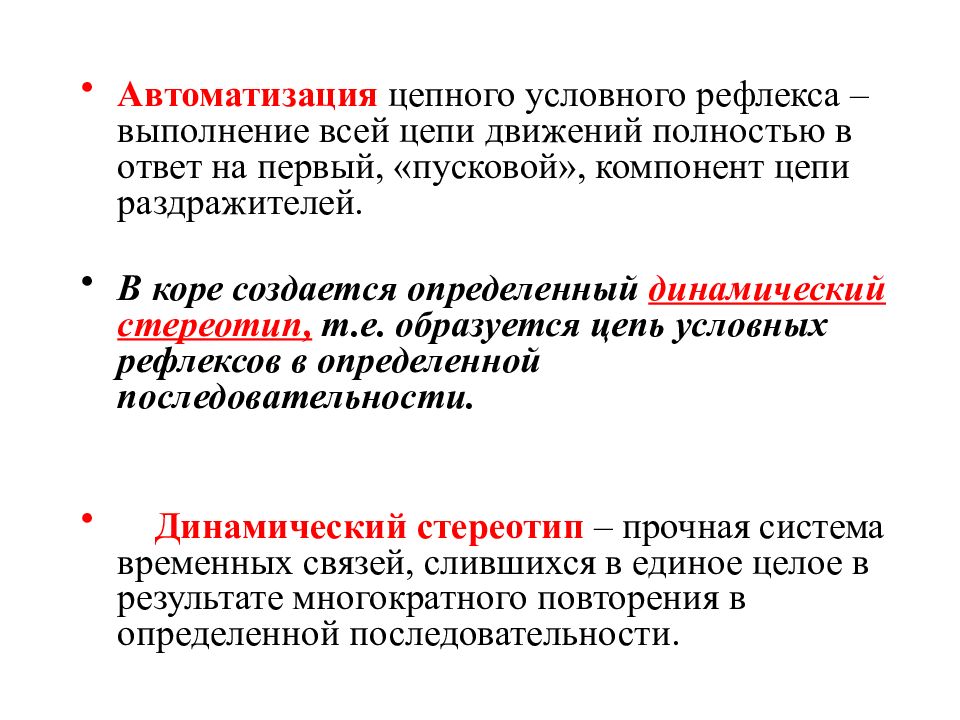 • Автоматизация цепного условного рефлекса – выполнение всей цепи движений полностью в ответ на первый, «пусковой», компонент цепи раздражителей.

• В коре создается определенный динамический стереотип, т.е. образуется цепь условных рефлексов в определенной последовательности.

• Динамический стереотип – прочная система временных связей, слившихся в единое целое в результате многократного повторения в определенной последовательности.